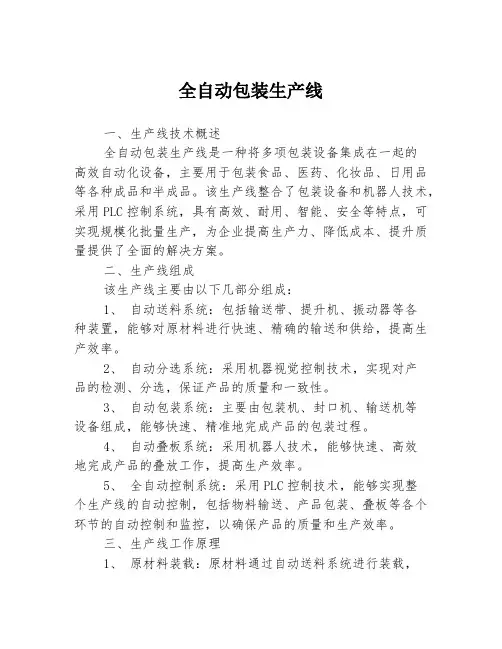 全自动包装生产线

一、生产线技术概述

全自动包装生产线是一种将多项包装设备集成在一起的高效自动化设备，主要用于包装食品、医药、化妆品、日用品等各种成品和半成品。该生产线整合了包装设备和机器人技术，采用PLC控制系统，具有高效、耐用、智能、安全等特点，可实现规模化批量生产，为企业提高生产力、降低成本、提升质量提供了全面的解决方案。

二、生产线组成

该生产线主要由以下几部分组成：

1、 自动送料系统：包括输送带、提升机、振动器等各种装置，能够对原材料进行快速、精确的输送和供给，提高生产效率。

2、 自动分选系统：采用机器视觉控制技术，实现对产品的检测、分选，保证产品的质量和一致性。

3、 自动包装系统：主要由包装机、封口机、输送机等设备组成，能够快速、精准地完成产品的包装过程。

4、 自动叠板系统：采用机器人技术，能够快速、高效地完成产品的叠放工作，提高生产效率。

5、 全自动控制系统：采用PLC控制技术，能够实现整个生产线的自动控制，包括物料输送、产品包装、叠板等各个环节的自动控制和监控，以确保产品的质量和生产效率。

三、生产线工作原理

1、 原材料装载：原材料通过自动送料系统进行装载，